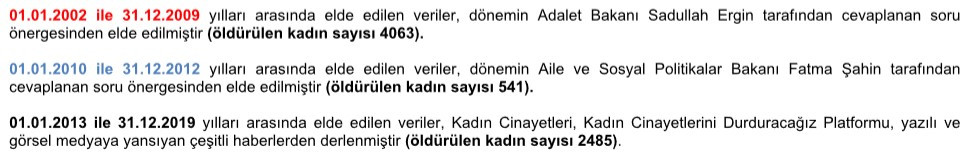 01.01.2002 ile 31.12.2009 yılları arasında elde edilen veriler, dönemin Adalet Bakanı Sadullah Ergin tarafından cevaplanan soru önergesinden elde edilmiştir (öldürülen kadın sayısı 4063).

01.01.2010 ile 31.12.2012 yılları arasında elde edilen veriler, dönemin Aile ve Sosyal Politikalar Bakanı Fatma Şahin tarafından cevaplanan soru önergesinden elde edilmiştir (öldürülen kadın sayısı 541).

01.01.2013 ile 31.12.2019 yılları arasında elde edilen veriler, Kadın Cinayetleri, Kadın Cinayetlerini Durduracağız Platformu, yazılı ve görsel medyaya yansıyan çeşitli haberlerden derlenmiştir (öldürülen kadın sayısı 2485).